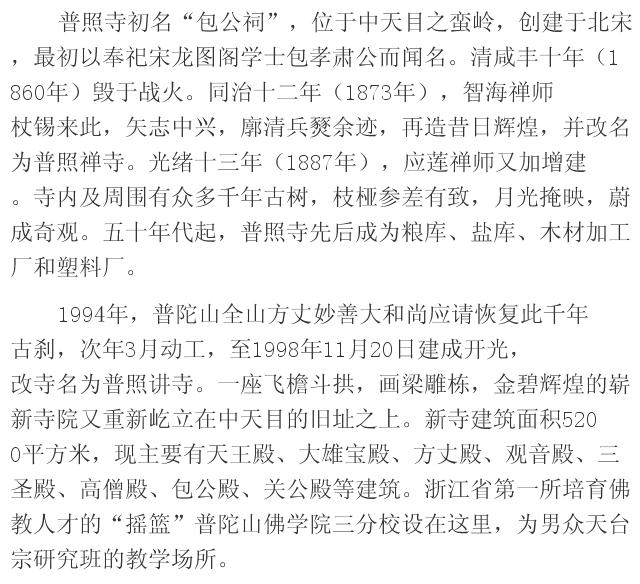 普照寺初名“包公祠”，位于中天目之蛮岭，创建于北宋，最初以奉祀宋龙图阁学士包孝肃公而闻名。清咸丰十年（1860年）毁于战火。同治十二年（1873年），智海禅师杖锡来此，矢志中兴，廓清兵燹余迹，再造昔日辉煌，并改名为普照禅寺。光绪十三年（1887年），应莲禅师又加增建。寺内及周围有众多千年古树，枝桠参差有致，月光掩映，蔚成奇观。五十年代起，普照寺先后成为粮库、盐库、木材加工厂和塑料厂。

1994年，普陀山全山方丈妙善大和尚应请恢复此千年古刹，次年3月动工，至1998年11月20日建成开光，改寺名为普照讲寺。一座飞檐斗拱，画梁雕栋，金碧辉煌的崭新寺院又重新屹立在中天目的旧址之上。新寺建筑面积5200平方米，现主要有天王殿、大雄宝殿、方丈殿、观音殿、三圣殿、高僧殿、包公殿、关公殿等建筑。浙江省第一所培育佛教人才的“摇篮”普陀山佛学院三分校设在这里，为男众天台宗研究班的教学场所。